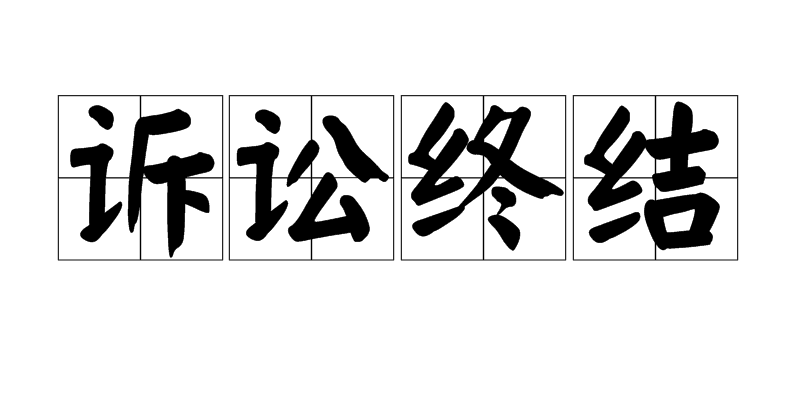 诉讼终结